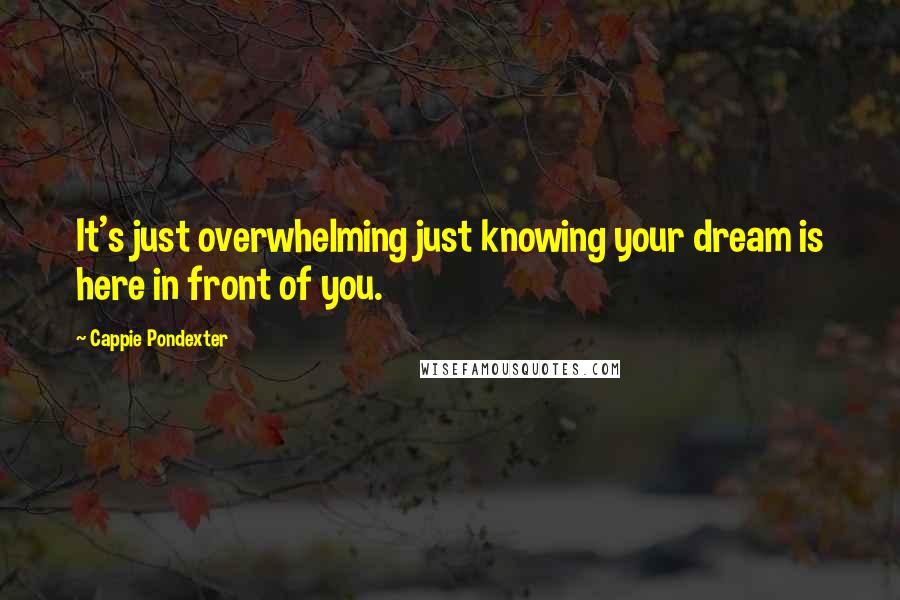 It's just overwhelming just knowing your dream is here in front of you.

~ Cappie Pondexter

WISEFAMOUSQUOTES.COM